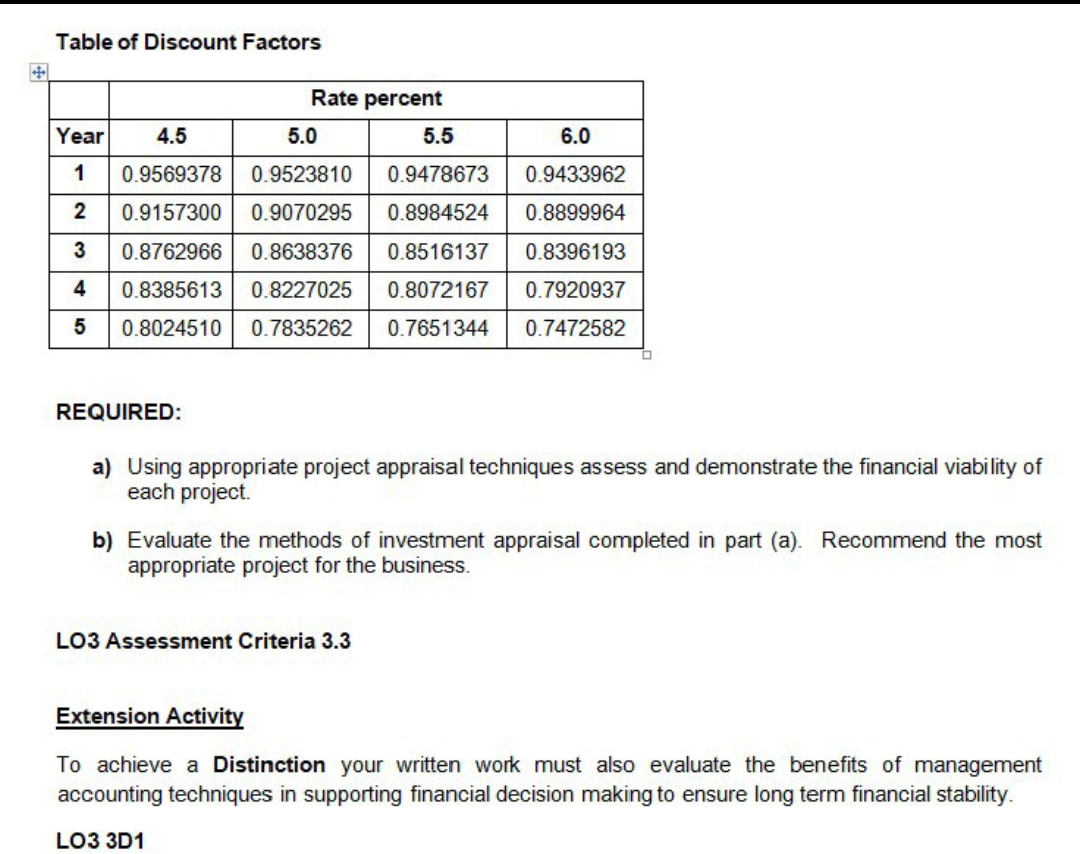 Table of Discount Factors

| | Rate percent | | | |
|---|---|---|---|---|
| Year | 4.5 | 5.0 | 5.5 | 6.0 |
| 1 | 0.9569378 | 0.9523810 | 0.9478673 | 0.9433962 |
| 2 | 0.9157300 | 0.9070295 | 0.8984524 | 0.8899964 |
| 3 | 0.8762966 | 0.8638376 | 0.8516137 | 0.8396193 |
| 4 | 0.8385613 | 0.8227025 | 0.8072167 | 0.7920937 |
| 5 | 0.8024510 | 0.7835262 | 0.7651344 | 0.7472582 |

REQUIRED:

a) Using appropriate project appraisal techniques assess and demonstrate the financial viability of each project.

b) Evaluate the methods of investment appraisal completed in part (a). Recommend the most appropriate project for the business.

LO3 Assessment Criteria 3.3

Extension Activity

To achieve a Distinction your written work must also evaluate the benefits of management accounting techniques in supporting financial decision making to ensure long term financial stability.

LO3 3D1